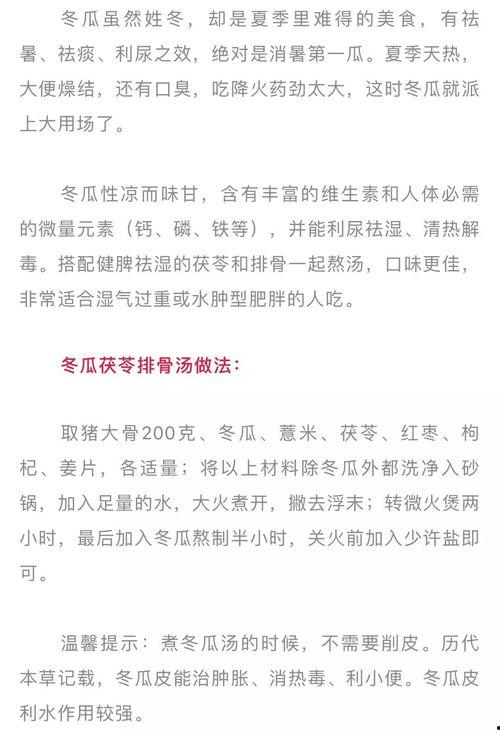 冬瓜虽然姓冬，却是夏季里难得的美食，有祛暑、祛痰、利尿之效，绝对是消暑第一瓜。夏季天热，大便燥结，还有口臭，吃降火药劲太大，这时冬瓜就派上大用场了。

冬瓜性凉而味甘，含有丰富的维生素和人体必需的微量元素（钙、磷、铁等），并能利尿祛湿、清热解毒。搭配健脾祛湿的茯苓和排骨一起熬汤，口味更佳，非常适合湿气过重或水肿型肥胖的人吃。

冬瓜茯苓排骨汤做法：

取猪大骨200克、冬瓜、薏米、茯苓、红枣、枸杞、姜片，各适量；将以上材料除冬瓜外都洗净入砂锅，加入足量的水，大火煮开，撇去浮末；转微火煲两小时，最后加入冬瓜熬制半小时，关火前加入少许盐即可。

温馨提示：煮冬瓜汤的时候，不需要削皮。历代本草记载，冬瓜皮能治肿胀、消热毒、利小便。冬瓜皮利水作用较强。